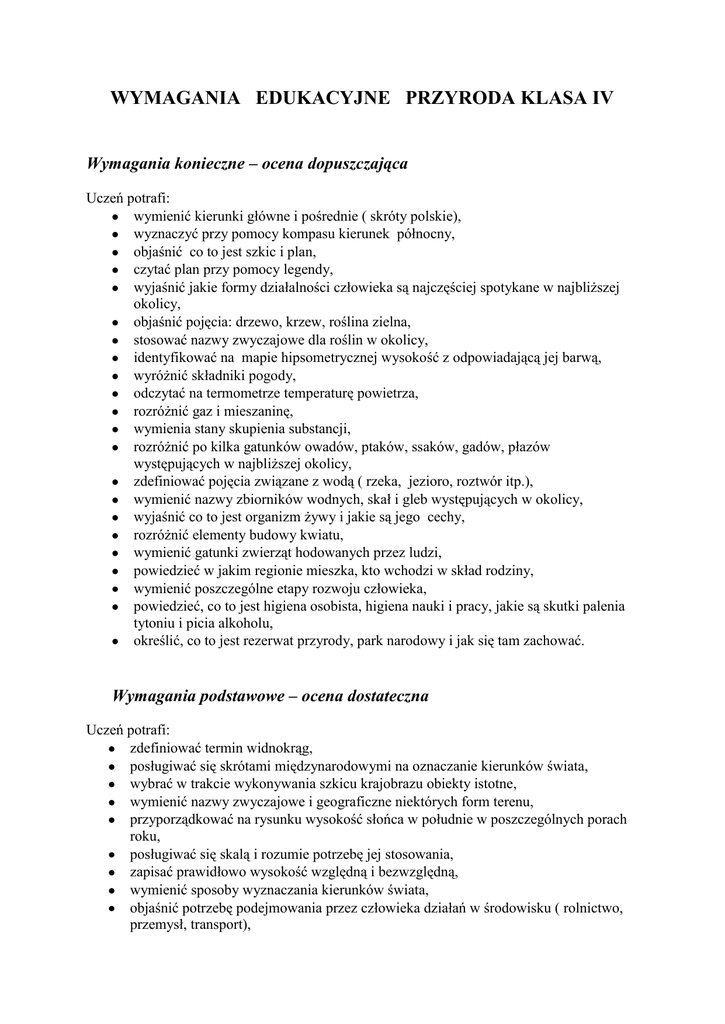 WYMAGANIA EDUKACYJNE PRZYRODA KLASA IV

Wymagania konieczne – ocena dopuszczająca

Uczeń potrafi:
- wymienić kierunki główne i pośrednie ( skróty polskie),
- wyznaczyć przy pomocy kompasu kierunek północny,
- objaśnić co to jest szkic i plan,
- czytać plan przy pomocy legendy,
- wyjaśnić jakie formy działalności człowieka są najczęściej spotykane w najbliższej okolicy,
- objaśnić pojęcia: drzewo, krzew, roślina zielna,
- stosować nazwy zwyczajowe dla roślin w okolicy,
- identyfikować na mapie hipsometrycznej wysokość z odpowiadającą jej barwą,
- wyróżnić składniki pogody,
- odczytać na termometrze temperaturę powietrza,
- rozróżnić gaz i mieszaninę,
- wymienia stany skupienia substancji,
- rozróżnić po kilka gatunków owadów, ptaków, ssaków, gadów, płazów występujących w najbliższej okolicy,
- zdefiniować pojęcia związane z wodą ( rzeka, jezioro, roztwór itp.),
- wymienić nazwy zbiorników wodnych, skał i gleb występujących w okolicy,
- wyjaśnić co to jest organizm żywy i jakie są jego cechy,
- rozróżnić elementy budowy kwiatu,
- wymienić gatunki zwierząt hodowanych przez ludzi,
- powiedzieć w jakim regionie mieszka, kto wchodzi w skład rodziny,
- wymienić poszczególne etapy rozwoju człowieka,
- powiedzieć, co to jest higiena osobista, higiena nauki i pracy, jakie są skutki palenia tytoniu i picia alkoholu,
- określić, co to jest rezerwat przyrody, park narodowy i jak się tam zachować.

Wymagania podstawowe – ocena dostateczna

Uczeń potrafi:
- zdefiniować termin widnokrąg,
- posługiwać się skrótami międzynarodowymi na oznaczanie kierunków świata,
- wybrać w trakcie wykonywania szkicu krajobrazu obiekty istotne,
- wymienić nazwy zwyczajowe i geograficzne niektórych form terenu,
- przyporządkować na rysunku wysokość słońca w południe w poszczególnych porach roku,
- posługiwać się skalą i rozumie potrzebę jej stosowania,
- zapisać prawidłowo wysokość względną i bezwzględną,
- wymienić sposoby wyznaczania kierunków świata,
- objaśnić potrzebę podejmowania przez człowieka działań w środowisku ( rolnictwo, przemysł, transport),